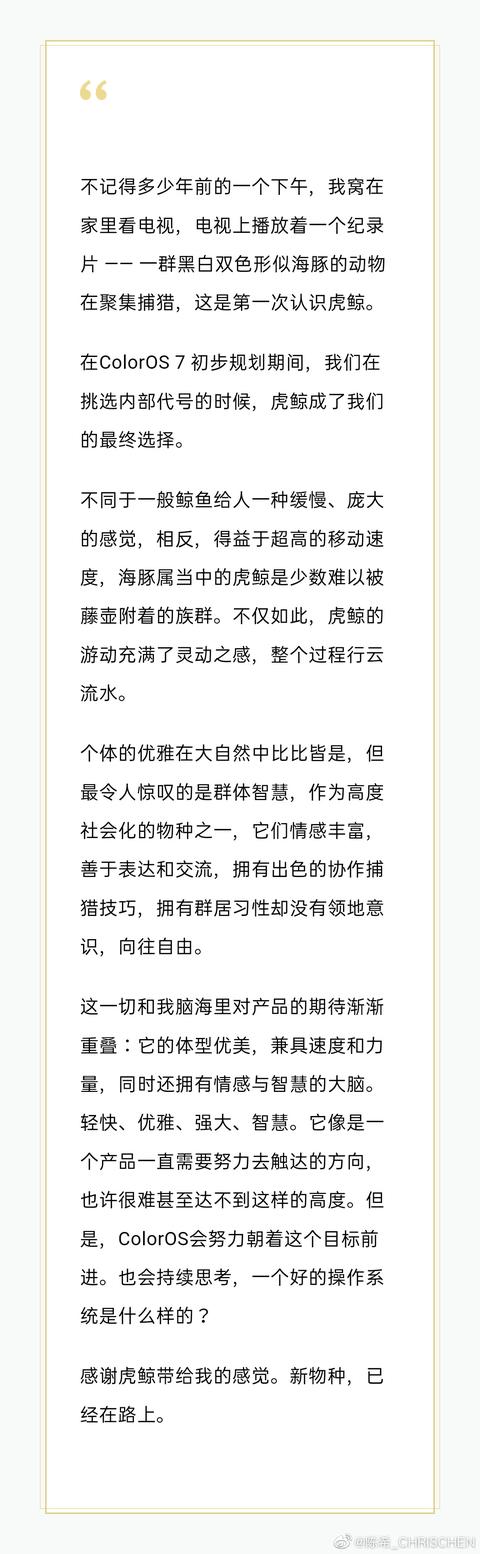 “

不记得多少年前的一个下午，我窝在家里看电视，电视上播放着一个纪录片 —— 一群黑白双色形似海豚的动物在聚集捕猎，这是第一次认识虎鲸。

在ColorOS 7 初步规划期间，我们在挑选内部代号的时候，虎鲸成了我们的最终选择。

不同于一般鲸鱼给人一种缓慢、庞大的感觉，相反，得益于超高的移动速度，海豚属当中的虎鲸是少数难以被藤壶附着的族群。不仅如此，虎鲸的游动充满了灵动之感，整个过程行云流水。

个体的优雅在大自然中比比皆是，但最令人惊叹的是群体智慧，作为高度社会化的物种之一，它们情感丰富，善于表达和交流，拥有出色的协作捕猎技巧，拥有群居习性却没有领地意识，向往自由。

这一切和我脑海里对产品的期待渐渐重叠：它的体型优美，兼具速度和力量，同时还拥有情感与智慧的大脑。轻快、优雅、强大、智慧。它像是一个产品一直需要努力去触达的方向，也许很难甚至达不到这样的高度。但是，ColorOS会努力朝着这个目标前进。也会持续思考，一个好的操作系统是什么样的？

感谢虎鲸带给我的感觉。新物种，已经在路上。

@陈希_CHRISCHEN